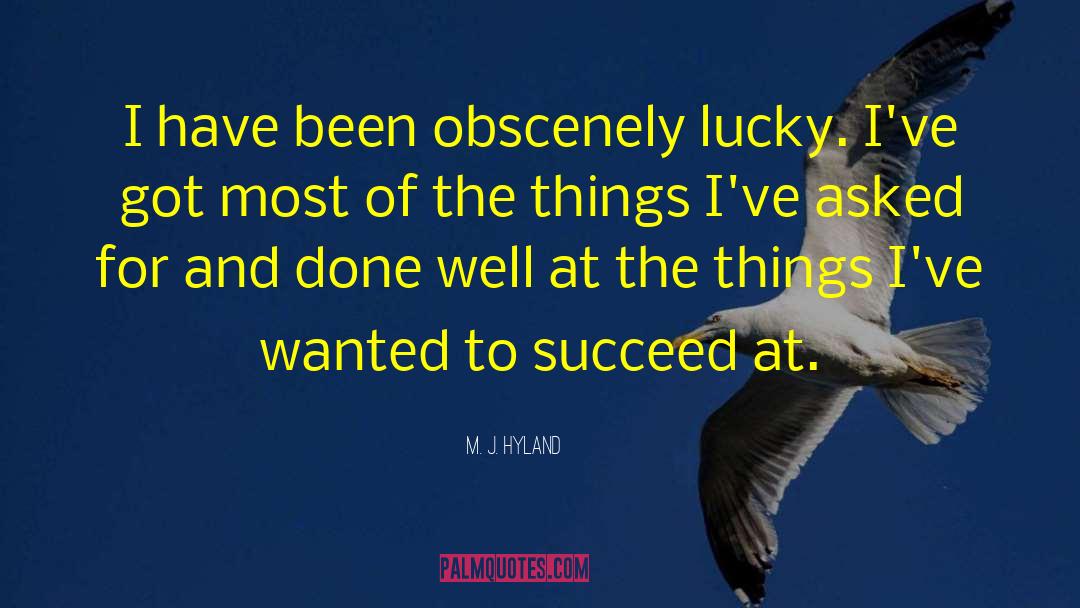 I have been obscenely lucky. I've got most of the things I've asked for and done well at the things I've wanted to succeed at.

M. J. HYLAND

PALMQUOTES.COM